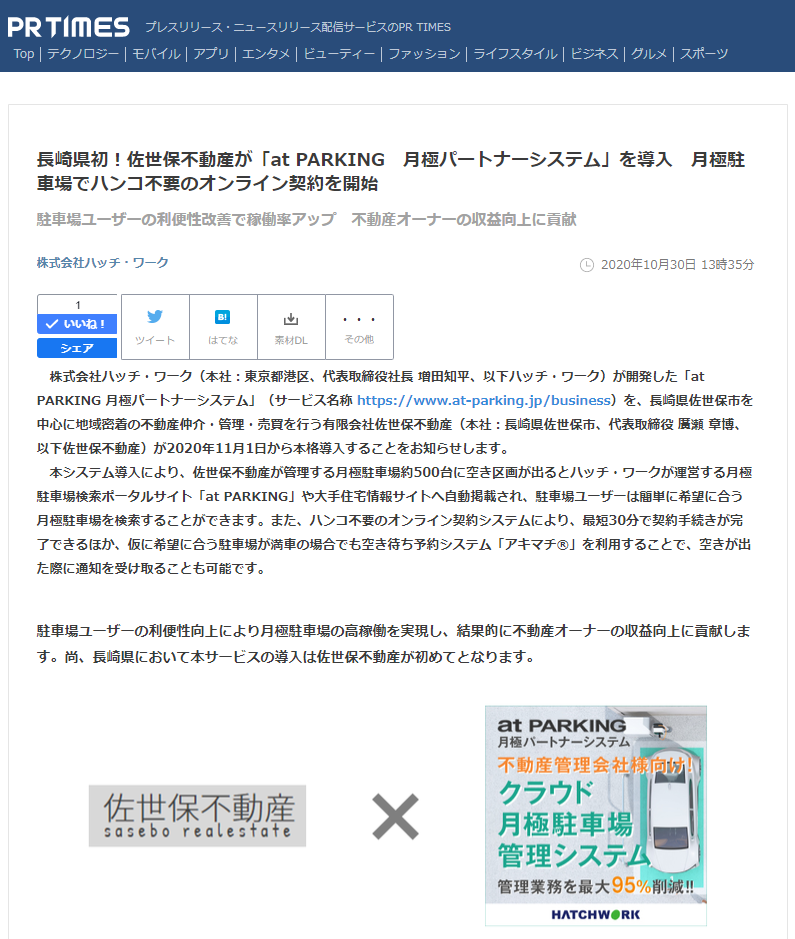 PR TIMES プレスリリース・ニュースリリース配信サービスのPR TIMES

Top | テクノロジー | モバイル | アプリ | エンタメ | ビューティー | ファッション | ライフスタイル | ビジネス | グルメ | スポーツ

長崎県初！佐世保不動産が「at PARKING　月極パートナーシステム」を導入　月極駐車場でハンコ不要のオンライン契約を開始

駐車場ユーザーの利便性改善で稼働率アップ　不動産オーナーの収益向上に貢献

株式会社ハッチ・ワーク

2020年10月30日 13時35分

1
いいね！
シェア
ツイート
はてな
素材DL
その他

株式会社ハッチ・ワーク（本社：東京都港区、代表取締役社長 増田知平、以下ハッチ・ワーク）が開発した「at PARKING 月極パートナーシステム」（サービス名称 https://www.at-parking.jp/business）を、長崎県佐世保市を中心に地域密着の不動産仲介・管理・売買を行う有限会社佐世保不動産（本社：長崎県佐世保市、代表取締役 廣瀬 章博、以下佐世保不動産）が2020年11月1日から本格導入することをお知らせします。
本システム導入により、佐世保不動産が管理する月極駐車場約500台に空き区画が出るとハッチ・ワークが運営する月極駐車場検索ポータルサイト「at PARKING」や大手住宅情報サイトへ自動掲載され、駐車場ユーザーは簡単に希望に合う月極駐車場を検索することができます。また、ハンコ不要のオンライン契約システムにより、最短30分で契約手続きが完了できるほか、仮に希望に合う駐車場が満車の場合でも空き待ち予約システム「アキマチ®」を利用することで、空きが出た際に通知を受け取ることも可能です。

駐車場ユーザーの利便性向上により月極駐車場の高稼働を実現し、結果的に不動産オーナーの収益向上に貢献します。尚、長崎県において本サービスの導入は佐世保不動産が初めてとなります。

佐世保不動産
sasebo realestate

×

at PARKING
月極パートナーシステム
不動産管理会社様向け！
クラウド
月極駐車場
管理システム
管理業務を最大95%削減!!
HATCHWORK